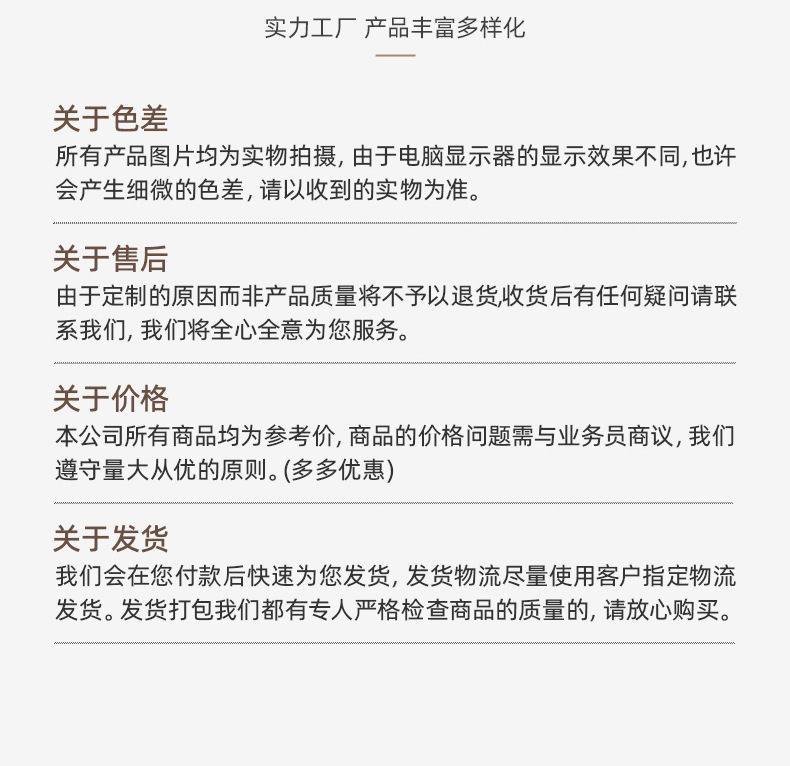 实力工厂 产品丰富多样化

关于色差

所有产品图片均为实物拍摄,由于电脑显示器的显示效果不同,也许会产生细微的色差,请以收到的实物为准。

关于售后

由于定制的原因而非产品质量将不予以退货,收货后有任何疑问请联系我们,我们将全心全意为您服务。

关于价格

本公司所有商品均为参考价,商品的价格问题需与业务员商议,我们遵守量大从优的原则。(多多优惠)

关于发货

我们会在您付款后快速为您发货,发货物流尽量使用客户指定物流发货。发货打包我们都有专人严格检查商品的质量的,请放心购买。